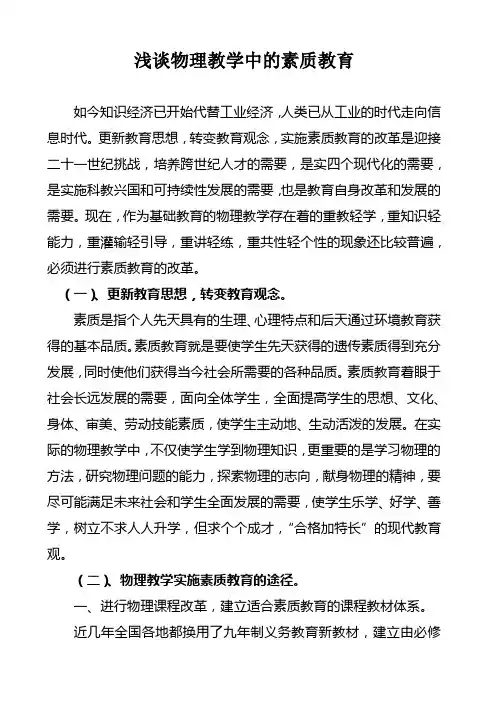 浅谈物理教学中的素质教育

如今知识经济已开始代替工业经济，人类已从工业的时代走向信息时代。更新教育思想，转变教育观念，实施素质教育的改革是迎接二十一世纪挑战，培养跨世纪人才的需要，是实四个现代化的需要，是实施科教兴国和可持续性发展的需要，也是教育自身改革和发展的需要。现在，作为基础教育的物理教学存在着的重教轻学，重知识轻能力，重灌输轻引导，重讲轻练，重共性轻个性的现象还比较普遍，必须进行素质教育的改革。

（一）、更新教育思想，转变教育观念。

素质是指个人先天具有的生理、心理特点和后天通过环境教育获得的基本品质。素质教育就是要使学生先天获得的遗传素质得到充分发展，同时使他们获得当今社会所需要的各种品质。素质教育着眼于社会长远发展的需要，面向全体学生，全面提高学生的思想、文化、身体、审美、劳动技能素质，使学生主动地、生动活泼的发展。在实际的物理教学中，不仅使学生学到物理知识，更重要的是学习物理的方法，研究物理问题的能力，探索物理的志向，献身物理的精神，要尽可能满足未来社会和学生全面发展的需要，使学生乐学、好学、善学，树立不求人人升学，但求个个成才，“合格加特长”的现代教育观。

（二）、物理教学实施素质教育的途径。

一、进行物理课程改革，建立适合素质教育的课程教材体系。

近几年全国各地都换用了九年制义务教育新教材，建立由必修